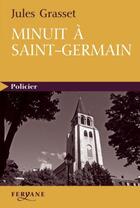 Jules Grasset

MINUIT À SAINT-GERMAIN

Policier

FERYANE